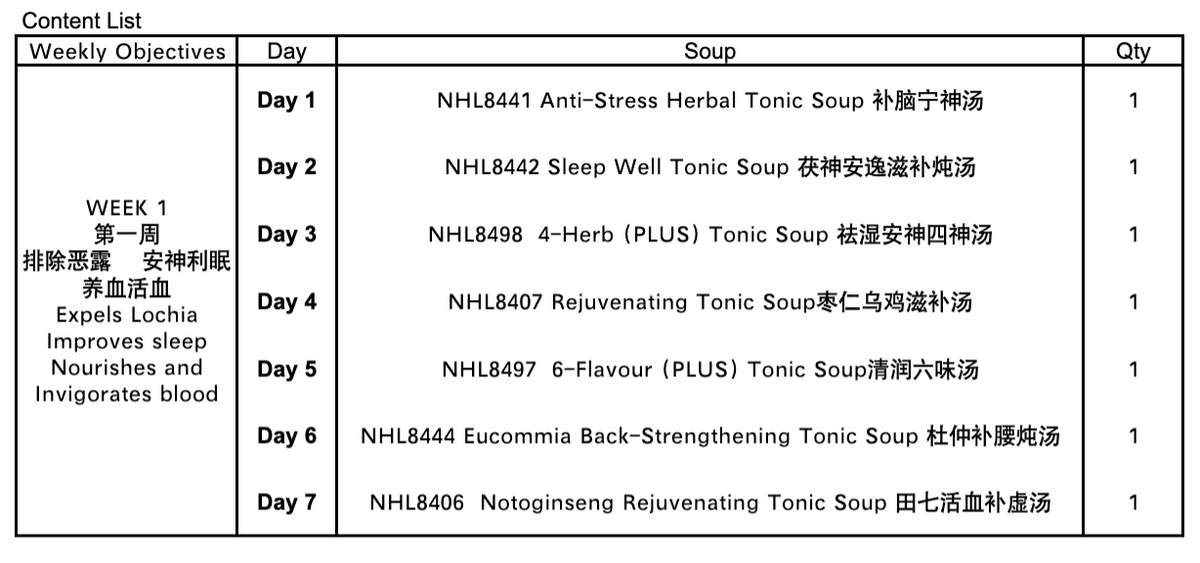 Content List

| Weekly Objectives | Day | Soup | Qty |
|---|---|---|---|
| WEEK 1 第一周 排除恶露 安神利眠 养血活血 Expels Lochia Improves sleep Nourishes and Invigorates blood | Day 1 | NHL8441 Anti-Stress Herbal Tonic Soup 补脑宁神汤 | 1 |
| | Day 2 | NHL8442 Sleep Well Tonic Soup 茯神安逸滋补炖汤 | 1 |
| | Day 3 | NHL8498 4-Herb (PLUS) Tonic Soup 祛湿安神四神汤 | 1 |
| | Day 4 | NHL8407 Rejuvenating Tonic Soup枣仁乌鸡滋补汤 | 1 |
| | Day 5 | NHL8497 6-Flavour (PLUS) Tonic Soup清润六味汤 | 1 |
| | Day 6 | NHL8444 Eucommia Back-Strengthening Tonic Soup 杜仲补腰炖汤 | 1 |
| | Day 7 | NHL8406 Notoginseng Rejuvenating Tonic Soup 田七活血补虚汤 | 1 |